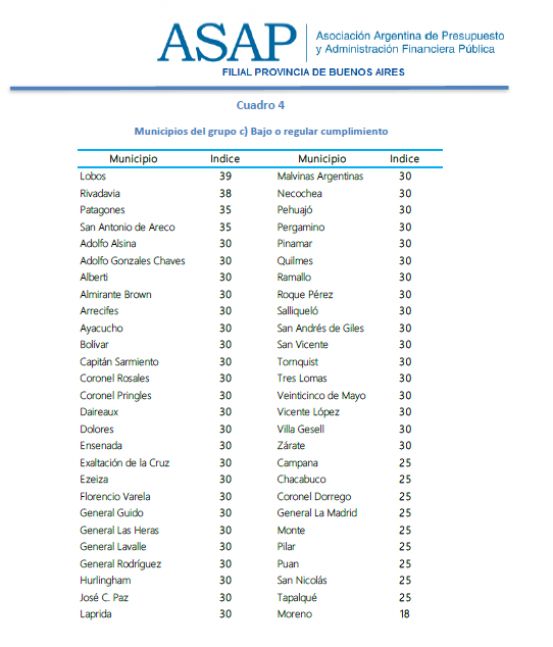 ASAP Asociación Argentina de Presupuesto y Administración Financiera Pública

FILIAL PROVINCIA DE BUENOS AIRES

Cuadro 4

Municipios del grupo c) Bajo o regular cumplimiento

| Municipio | Indice | Municipio | Indice |
|---|---|---|---|
| Lobos | 39 | Malvinas Argentinas | 30 |
| Rivadavia | 38 | Necochea | 30 |
| Patagones | 35 | Pehuajó | 30 |
| San Antonio de Areco | 35 | Pergamino | 30 |
| Adolfo Alsina | 30 | Pinamar | 30 |
| Adolfo Gonzales Chaves | 30 | Quilmes | 30 |
| Alberti | 30 | Ramallo | 30 |
| Almirante Brown | 30 | Roque Pérez | 30 |
| Arrecifes | 30 | Salliqueló | 30 |
| Ayacucho | 30 | San Andrés de Giles | 30 |
| Bolívar | 30 | San Vicente | 30 |
| Capitán Sarmiento | 30 | Tornquist | 30 |
| Coronel Rosales | 30 | Tres Lomas | 30 |
| Coronel Pringles | 30 | Veinticinco de Mayo | 30 |
| Daireaux | 30 | Vicente López | 30 |
| Dolores | 30 | Villa Gesell | 30 |
| Ensenada | 30 | Zárate | 30 |
| Exaltación de la Cruz | 30 | Campana | 25 |
| Ezeiza | 30 | Chacabuco | 25 |
| Florencio Varela | 30 | Coronel Dorrego | 25 |
| General Guido | 30 | General La Madrid | 25 |
| General Las Heras | 30 | Monte | 25 |
| General Lavalle | 30 | Pilar | 25 |
| General Rodríguez | 30 | Puan | 25 |
| Hurlingham | 30 | San Nicolás | 25 |
| José C. Paz | 30 | Tapalqué | 25 |
| Laprida | 30 | Moreno | 18 |